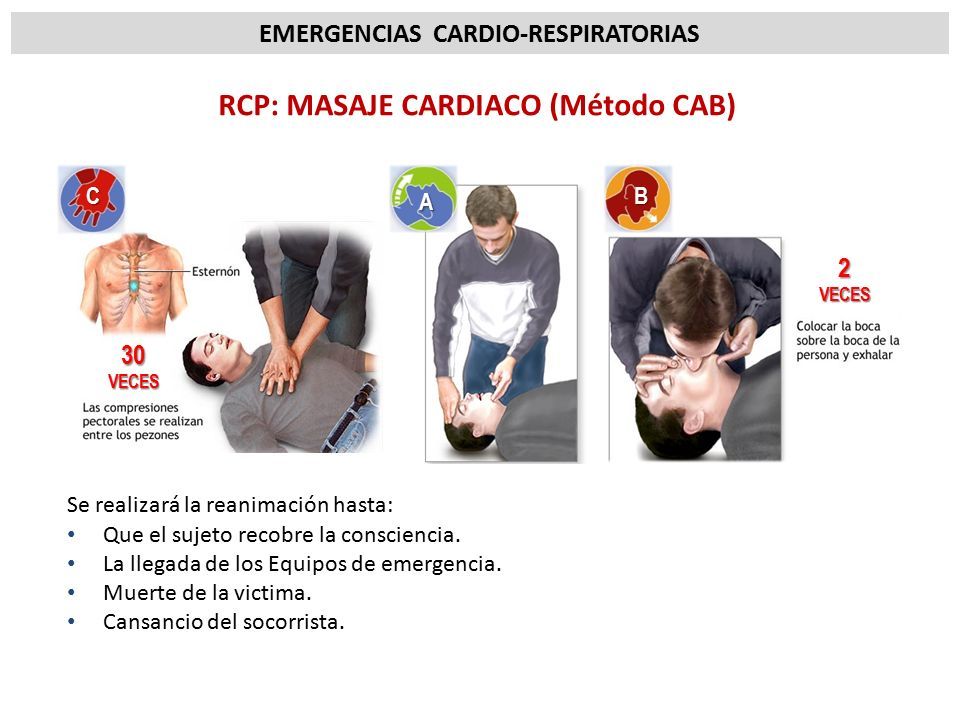 EMERGENCIAS CARDIO-RESPIRATORIAS

RCP: MASAJE CARDIACO (Método CAB)

C

Esternón

30
VECES

Las compresiones pectorales se realizan entre los pezones

A

B

2
VECES

Colocar la boca sobre la boca de la persona y exhalar

Se realizará la reanimación hasta:
• Que el sujeto recobre la consciencia.
• La llegada de los Equipos de emergencia.
• Muerte de la victima.
• Cansancio del socorrista.